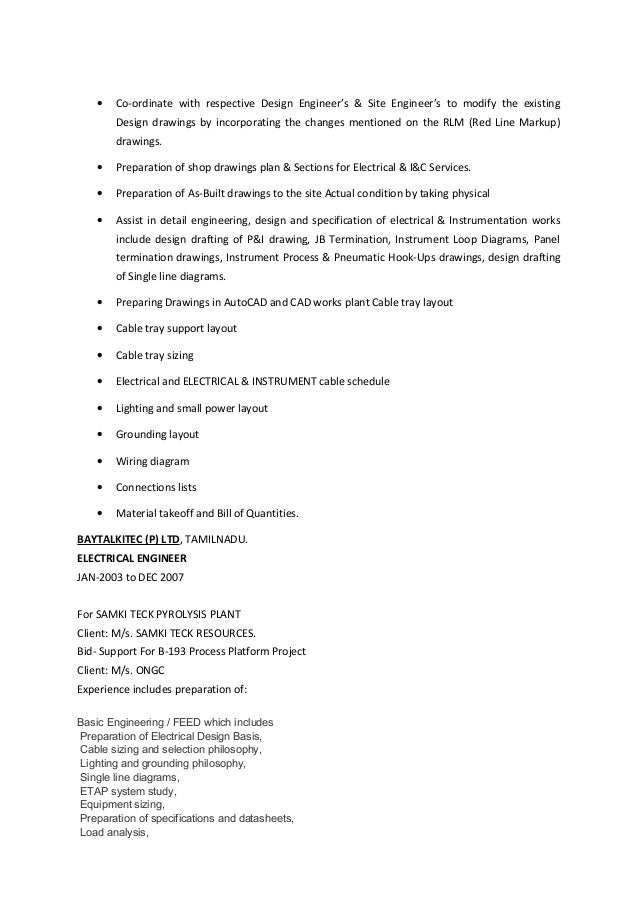 • Co-ordinate with respective Design Engineer's & Site Engineer's to modify the existing Design drawings by incorporating the changes mentioned on the RLM (Red Line Markup) drawings.

• Preparation of shop drawings plan & Sections for Electrical & I&C Services.

• Preparation of As-Built drawings to the site Actual condition by taking physical

• Assist in detail engineering, design and specification of electrical & Instrumentation works include design drafting of P&I drawing, JB Termination, Instrument Loop Diagrams, Panel termination drawings, Instrument Process & Pneumatic Hook-Ups drawings, design drafting of Single line diagrams.

• Preparing Drawings in AutoCAD and CAD works plant Cable tray layout

• Cable tray support layout

• Cable tray sizing

• Electrical and ELECTRICAL & INSTRUMENT cable schedule

• Lighting and small power layout

• Grounding layout

• Wiring diagram

• Connections lists

• Material takeoff and Bill of Quantities.

BAYTALKITEC (P) LTD, TAMILNADU.
ELECTRICAL ENGINEER
JAN-2003 to DEC 2007

For SAMKI TECK PYROLYSIS PLANT
Client: M/s. SAMKI TECK RESOURCES.
Bid- Support For B-193 Process Platform Project
Client: M/s. ONGC
Experience includes preparation of:

Basic Engineering / FEED which includes
Preparation of Electrical Design Basis,
Cable sizing and selection philosophy,
Lighting and grounding philosophy,
Single line diagrams,
ETAP system study,
Equipment sizing,
Preparation of specifications and datasheets,
Load analysis,